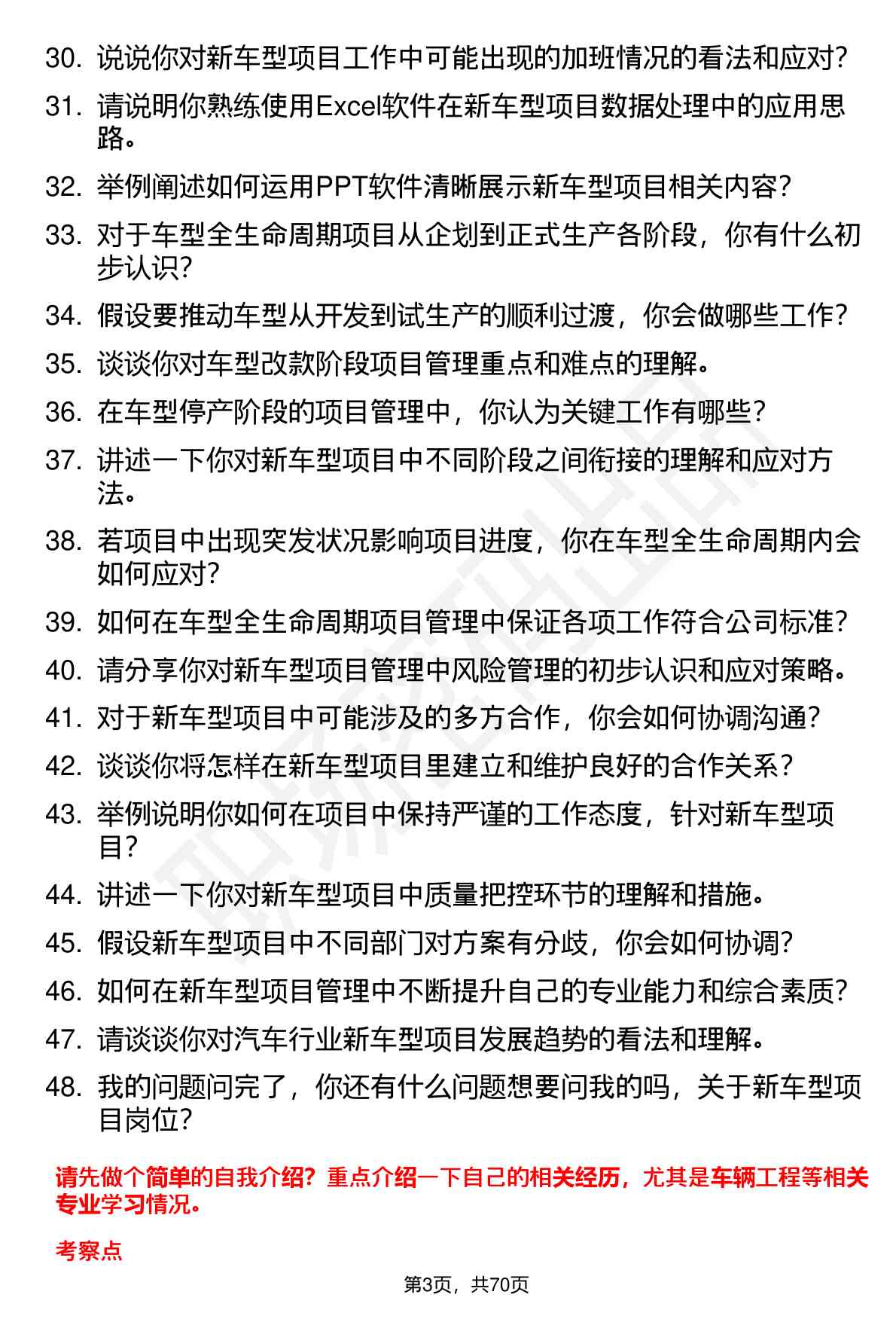 30. 说说你对新车型项目工作中可能出现的加班情况的看法和应对？

31. 请说明你熟练使用Excel软件在新车型项目数据处理中的应用思路。

32. 举例阐述如何运用PPT软件清晰展示新车型项目相关内容？

33. 对于车型全生命周期项目从企划到正式生产各阶段，你有什么初步认识？

34. 假设要推动车型从开发到试生产的顺利过渡，你会做哪些工作？

35. 谈谈你对车型改款阶段项目管理重点和难点的理解。

36. 在车型停产阶段的项目管理中，你认为关键工作有哪些？

37. 讲述一下你对新车型项目中不同阶段之间衔接的理解和应对方法。

38. 若项目中出现突发状况影响项目进度，你在车型全生命周期内会如何应对？

39. 如何在车型全生命周期项目管理中保证各项工作符合公司标准？

40. 请分享你对新车型项目管理中风险管理的初步认识和应对策略。

41. 对于新车型项目中可能涉及的多方合作，你会如何协调沟通？

42. 谈谈你将怎样在新车型项目里建立和维护良好的合作关系？

43. 举例说明你如何在项目中保持严谨的工作态度，针对新车型项目？

44. 讲述一下你对新车型项目中质量把控环节的理解和措施。

45. 假设新车型项目中不同部门对方案有分歧，你会如何协调？

46. 如何在新车型项目管理中不断提升自己的专业能力和综合素质？

47. 请谈谈你对汽车行业新车型项目发展趋势的看法和理解。

48. 我的问题问完了，你还有什么问题想要问我的吗，关于新车型项目岗位？

请先做个简单的自我介绍？重点介绍一下自己的相关经历，尤其是车辆工程等相关专业学习情况。

考察点

第3页，共70页